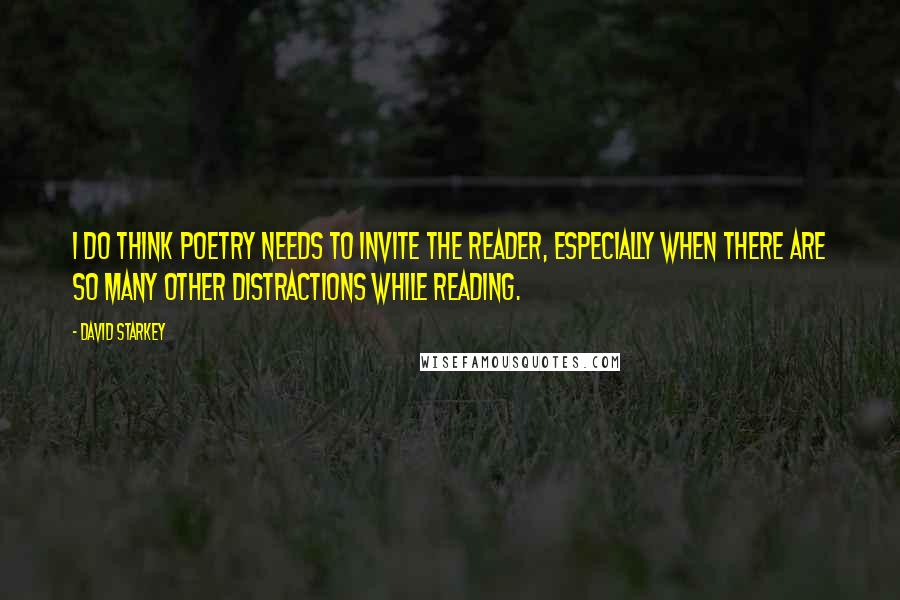 I DO THINK POETRY NEEDS TO INVITE THE READER, ESPECIALLY WHEN THERE ARE SO MANY OTHER DISTRACTIONS WHILE READING.

- DAVID STARKEY

WISEFAMOUSQUOTES.COM